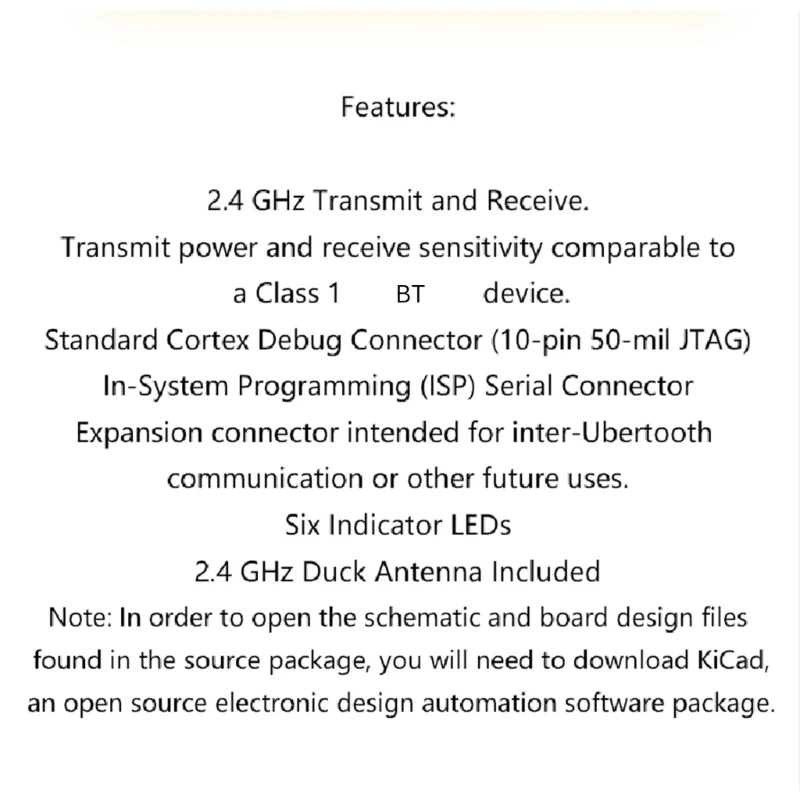 Features:

2.4 GHz Transmit and Receive.
Transmit power and receive sensitivity comparable to a Class 1 BT device.
Standard Cortex Debug Connector (10-pin 50-mil JTAG)
In-System Programming (ISP) Serial Connector
Expansion connector intended for inter-Ubertooth communication or other future uses.
Six Indicator LEDs
2.4 GHz Duck Antenna Included
Note: In order to open the schematic and board design files found in the source package, you will need to download KiCad, an open source electronic design automation software package.